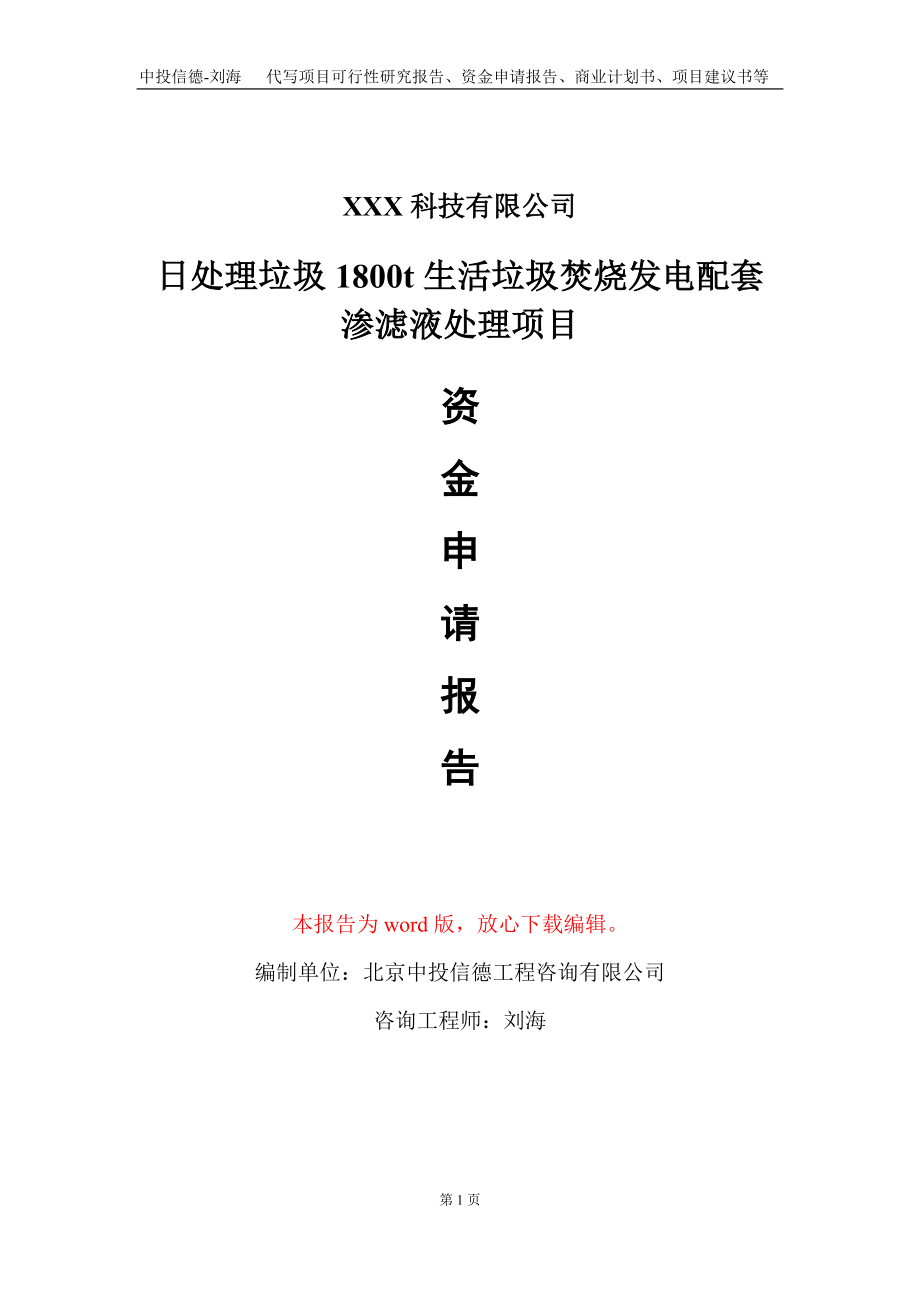 中投信德-刘海　代写项目可行性研究报告、资金申请报告、商业计划书、项目建议书等

XXX 科技有限公司

日处理垃圾 1800t 生活垃圾焚烧发电配套渗滤液处理项目

资
金
申
请
报
告

本报告为 word 版，放心下载编辑。

编制单位：北京中投信德工程咨询有限公司

咨询工程师：刘海

第 1 页